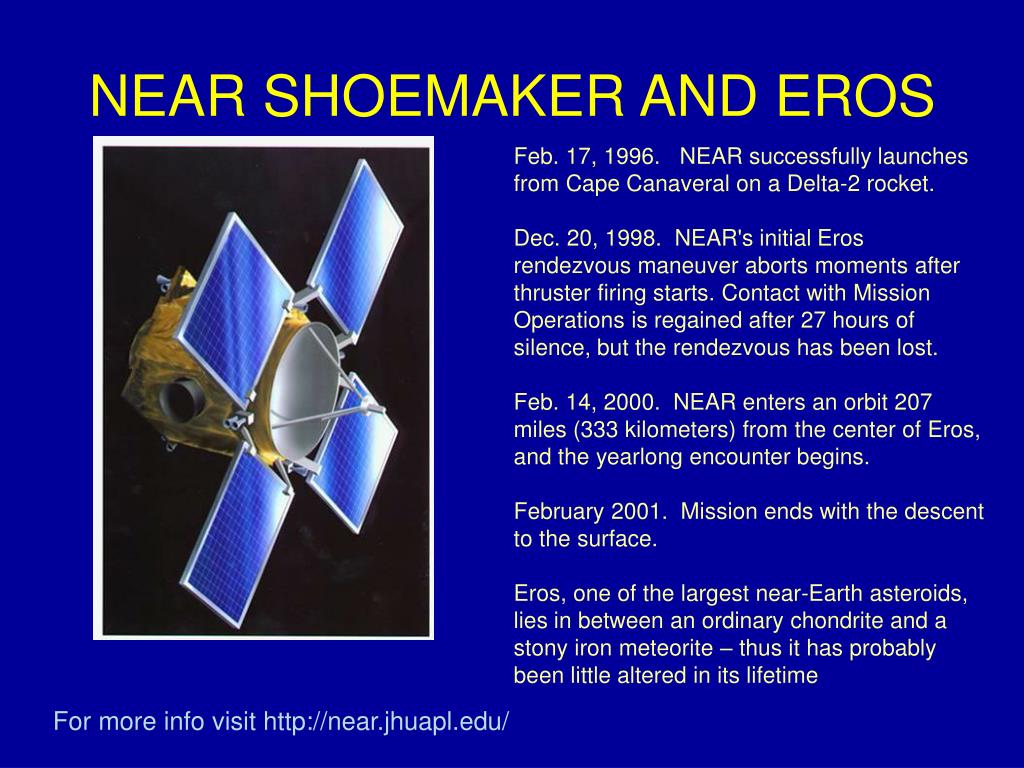 NEAR SHOEMAKER AND EROS

Feb. 17, 1996. NEAR successfully launches from Cape Canaveral on a Delta-2 rocket.

Dec. 20, 1998. NEAR's initial Eros rendezvous maneuver aborts moments after thruster firing starts. Contact with Mission Operations is regained after 27 hours of silence, but the rendezvous has been lost.

Feb. 14, 2000. NEAR enters an orbit 207 miles (333 kilometers) from the center of Eros, and the yearlong encounter begins.

February 2001. Mission ends with the descent to the surface.

Eros, one of the largest near-Earth asteroids, lies in between an ordinary chondrite and a stony iron meteorite – thus it has probably been little altered in its lifetime

For more info visit http://near.jhuapl.edu/